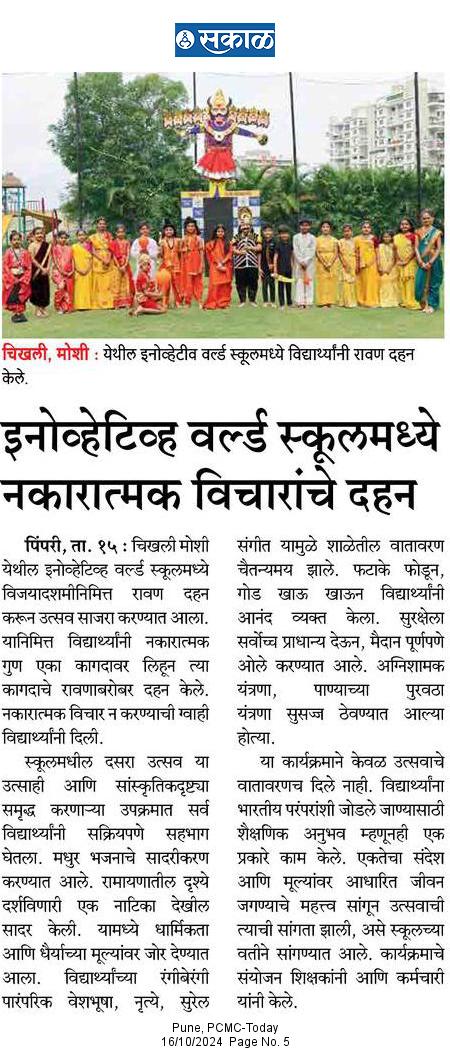 सकाळ

चिखली, मोशी : येथील इनोव्हेटीव वर्ल्ड स्कूलमध्ये विद्यार्थ्यांनी रावण दहन केले.

इनोव्हेटिव्ह वर्ल्ड स्कूलमध्ये नकारात्मक विचारांचे दहन

पिंपरी, ता. १५ : चिखली मोशी येथील इनोव्हेटिव्ह वर्ल्ड स्कूलमध्ये विजयादशमीनिमित्त रावण दहन करून उत्सव साजरा करण्यात आला. यानिमित्त विद्यार्थ्यांनी नकारात्मक गुण एका कागदावर लिहून त्या कागदाचे रावणाबरोबर दहन केले. नकारात्मक विचार न करण्याची ग्वाही विद्यार्थ्यांनी दिली.

स्कूलमधील दसरा उत्सव या उत्साही आणि सांस्कृतिकदृष्ट्या समृद्ध करणाऱ्या उपक्रमात सर्व विद्यार्थ्यांनी सक्रियपणे सहभाग घेतला. मधुर भजनाचे सादरीकरण करण्यात आले. रामायणातील दृश्ये दर्शविणारी एक नाटिका देखील सादर केली. यामध्ये धार्मिकता आणि धैर्याच्या मूल्यांवर जोर देण्यात आला. विद्यार्थ्यांच्या रंगीबेरंगी पारंपरिक वेशभूषा, नृत्ये, सुरेल संगीत यामुळे शाळेतील वातावरण चैतन्यमय झाले. फटाके फोडून, गोड खाऊ खाऊन विद्यार्थ्यांनी आनंद व्यक्त केला. सुरक्षेला सर्वोच्च प्राधान्य देऊन, मैदान पूर्णपणे ओले करण्यात आले. अग्निशामक यंत्रणा, पाण्याच्या पुरवठा यंत्रणा सुसज्ज ठेवण्यात आल्या होत्या.

या कार्यक्रमाने केवळ उत्सवाचे वातावरणच दिले नाही. विद्यार्थ्यांना भारतीय परंपरांशी जोडले जाण्यासाठी शैक्षणिक अनुभव म्हणूनही एक प्रकारे काम केले. एकतेचा संदेश आणि मूल्यांवर आधारित जीवन जगण्याचे महत्त्व सांगून उत्सवाची त्याची सांगता झाली, असे स्कूलच्या वतीने सांगण्यात आले. कार्यक्रमाचे संयोजन शिक्षकांनी आणि कर्मचारी यांनी केले.

Pune, PCMC-Today
16/10/2024 Page No. 5